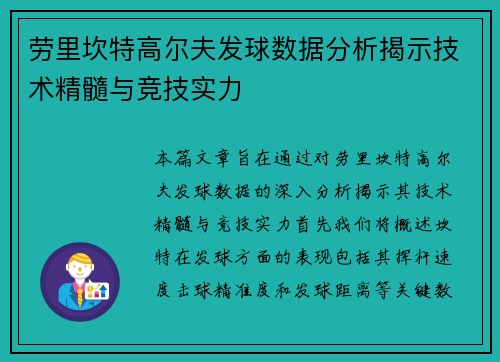 劳里坎特高尔夫发球数据分析揭示技术精髓与竞技实力

本篇文章旨在通过对劳里坎特高尔夫发球数据的深入分析揭示其技术精髓与竞技实力首先我们将概述坎特在发球方面的表现包括其挥杆速度击球精准度和发球距离等关键数